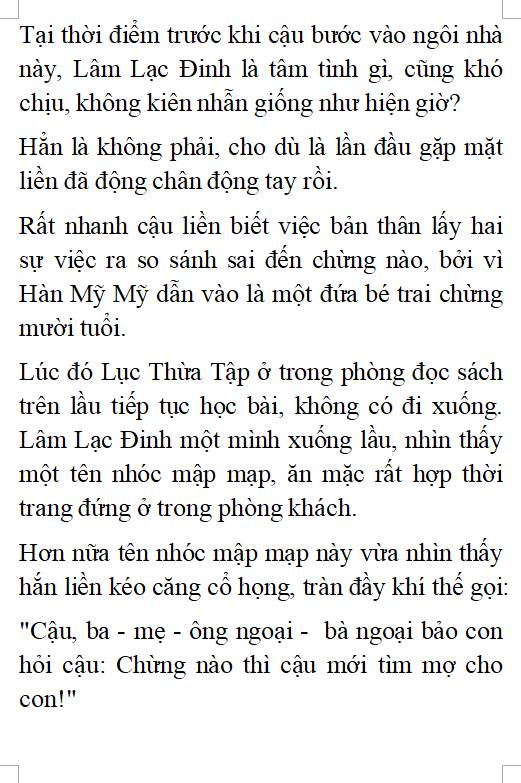 Tại thời điểm trước khi cậu bước vào ngôi nhà này, Lâm Lạc Đinh là tâm tình gì, cũng khó chịu, không kiên nhẫn giống như hiện giờ?

Hẳn là không phải, cho dù là lần đầu gặp mặt liền đã động chân động tay rồi.

Rất nhanh cậu liền biết việc bản thân lấy hai sự việc ra so sánh sai đến chừng nào, bởi vì Hàn Mỹ Mỹ dẫn vào là một đứa bé trai chừng mười tuổi.

Lúc đó Lục Thừa Tập ở trong phòng đọc sách trên lầu tiếp tục học bài, không có đi xuống. Lâm Lạc Đinh một mình xuống lầu, nhìn thấy một tên nhóc mập mạp, ăn mặc rất hợp thời trang đứng ở trong phòng khách.

Hơn nữa tên nhóc mập mạp này vừa nhìn thấy hắn liền kéo căng cổ họng, tràn đầy khí thế gọi:

"Cậu, ba - mẹ - ông ngoại - bà ngoại bảo con hỏi cậu: Chừng nào thì cậu mới tìm mợ cho con!"